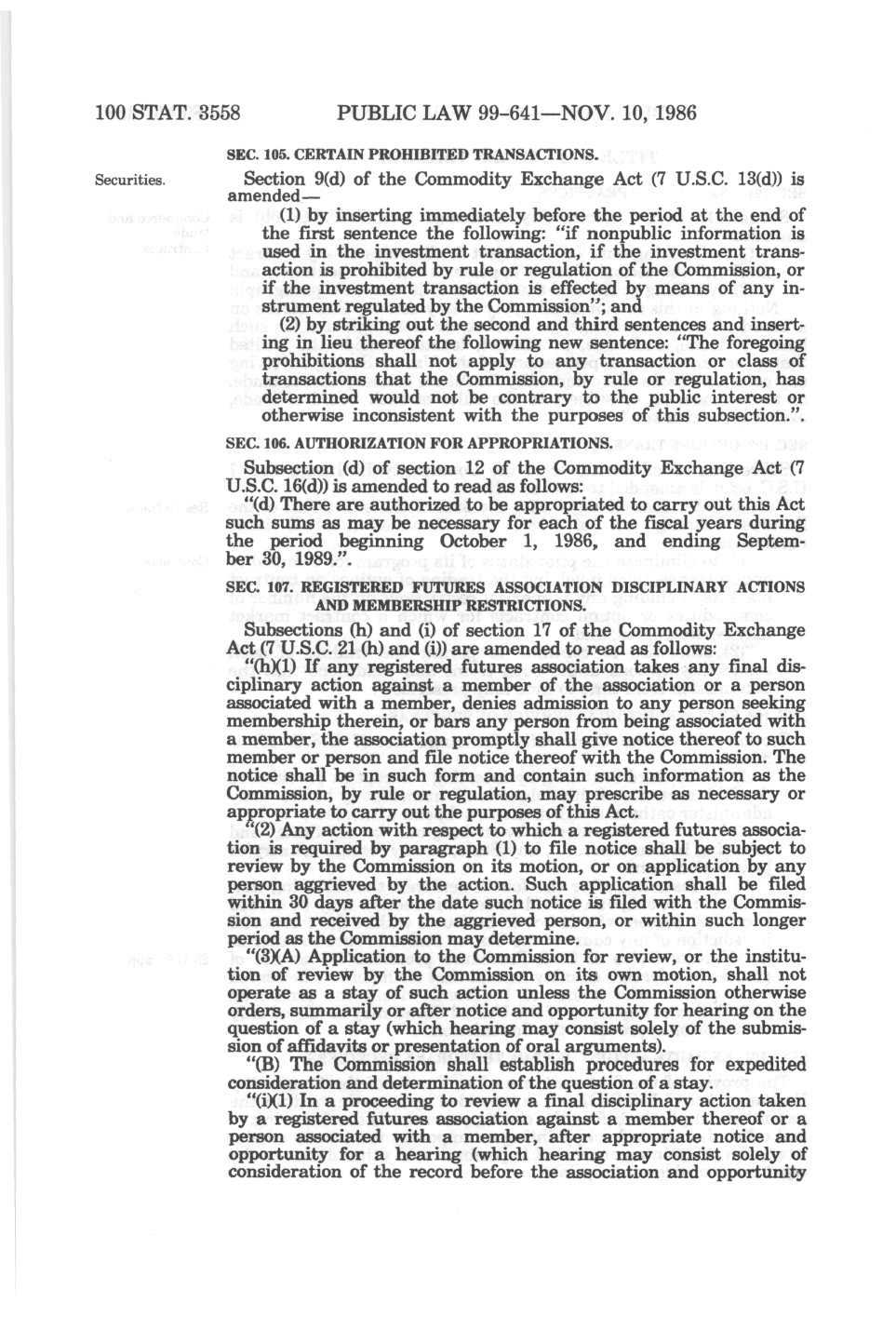 100 STAT. 3558 PUBLIC LAW 99-641—NOV. 10, 1986

SEC. 105. CERTAIN PROHIBITED TRANSACTIONS.

Securities.

Section 9(d) of the Commodity Exchange Act (7 U.S.C. 13(d)) is amended—

(1) by inserting immediately before the period at the end of the first sentence the following: "if nonpublic information is used in the investment transaction, if the investment transaction is prohibited by rule or regulation of the Commission, or if the investment transaction is effected by means of any instrument regulated by the Commission"; and

(2) by striking out the second and third sentences and inserting in lieu thereof the following new sentence: "The foregoing prohibitions shall not apply to any transaction or class of transactions that the Commission, by rule or regulation, has determined would not be contrary to the public interest or otherwise inconsistent with the purposes of this subsection.".

SEC. 106. AUTHORIZATION FOR APPROPRIATIONS.

Subsection (d) of section 12 of the Commodity Exchange Act (7 U.S.C. 16(d)) is amended to read as follows:

"(d) There are authorized to be appropriated to carry out this Act such sums as may be necessary for each of the fiscal years during the period beginning October 1, 1986, and ending September 30, 1989.".

SEC. 107. REGISTERED FUTURES ASSOCIATION DISCIPLINARY ACTIONS AND MEMBERSHIP RESTRICTIONS.

Subsections (h) and (i) of section 17 of the Commodity Exchange Act (7 U.S.C. 21 (h) and (i)) are amended to read as follows:

"(h)(1) If any registered futures association takes any final disciplinary action against a member of the association or a person associated with a member, denies admission to any person seeking membership therein, or bars any person from being associated with a member, the association promptly shall give notice thereof to such member or person and file notice thereof with the Commission. The notice shall be in such form and contain such information as the Commission, by rule or regulation, may prescribe as necessary or appropriate to carry out the purposes of this Act.

"(2) Any action with respect to which a registered futures association is required by paragraph (1) to file notice shall be subject to review by the Commission on its motion, or on application by any person aggrieved by the action. Such application shall be filed within 30 days after the date such notice is filed with the Commission and received by the aggrieved person, or within such longer period as the Commission may determine.

"(3)(A) Application to the Commission for review, or the institution of review by the Commission on its own motion, shall not operate as a stay of such action unless the Commission otherwise orders, summarily or after notice and opportunity for hearing on the question of a stay (which hearing may consist solely of the submission of affidavits or presentation of oral arguments).

"(B) The Commission shall establish procedures for expedited consideration and determination of the question of a stay.

"(i)(1) In a proceeding to review a final disciplinary action taken by a registered futures association against a member thereof or a person associated with a member, after appropriate notice and opportunity for a hearing (which hearing may consist solely of consideration of the record before the association and opportunity